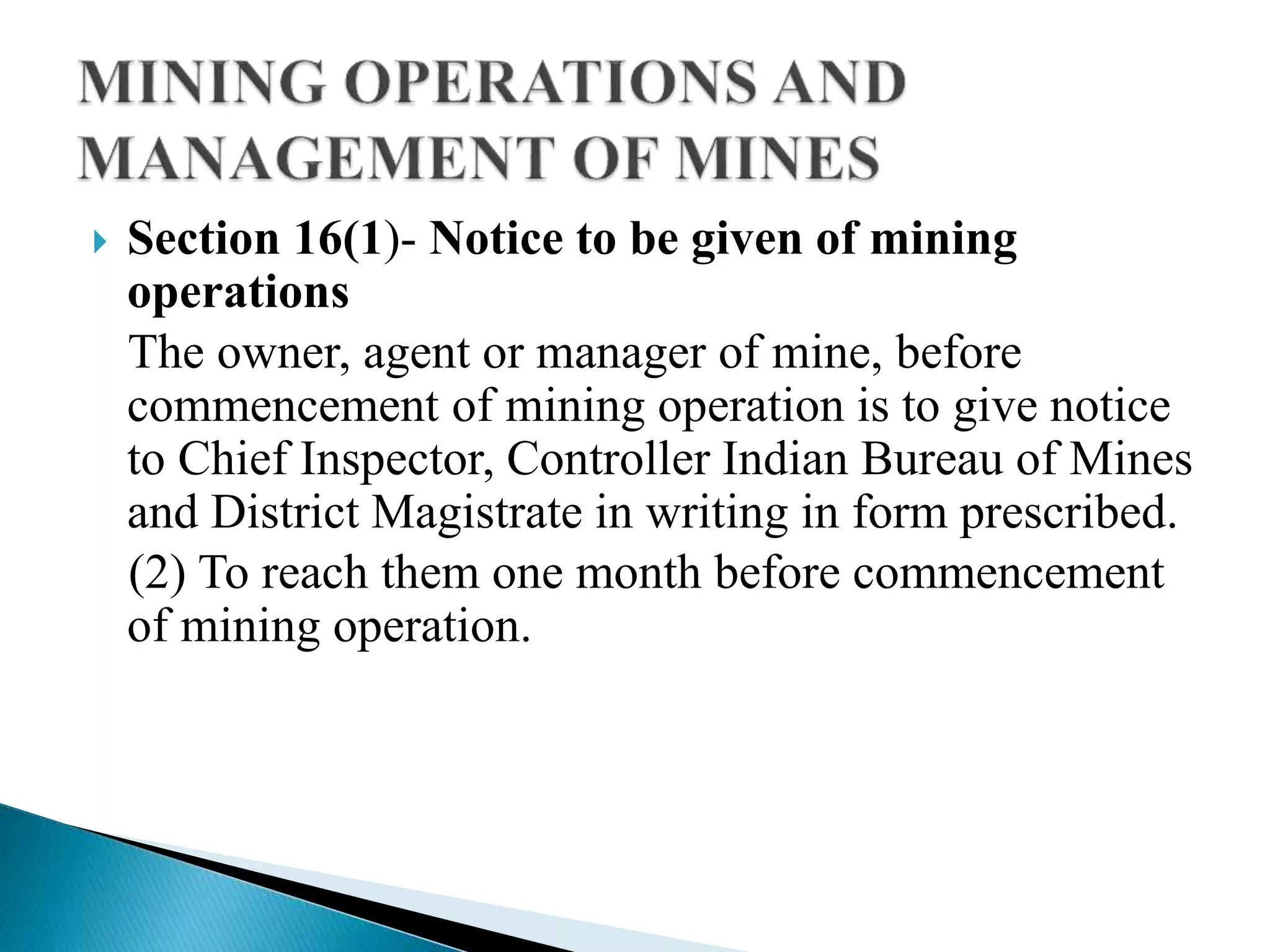 MINING OPERATIONS AND MANAGEMENT OF MINES

Section 16(1)- Notice to be given of mining operations

The owner, agent or manager of mine, before commencement of mining operation is to give notice to Chief Inspector, Controller Indian Bureau of Mines and District Magistrate in writing in form prescribed.

(2) To reach them one month before commencement of mining operation.